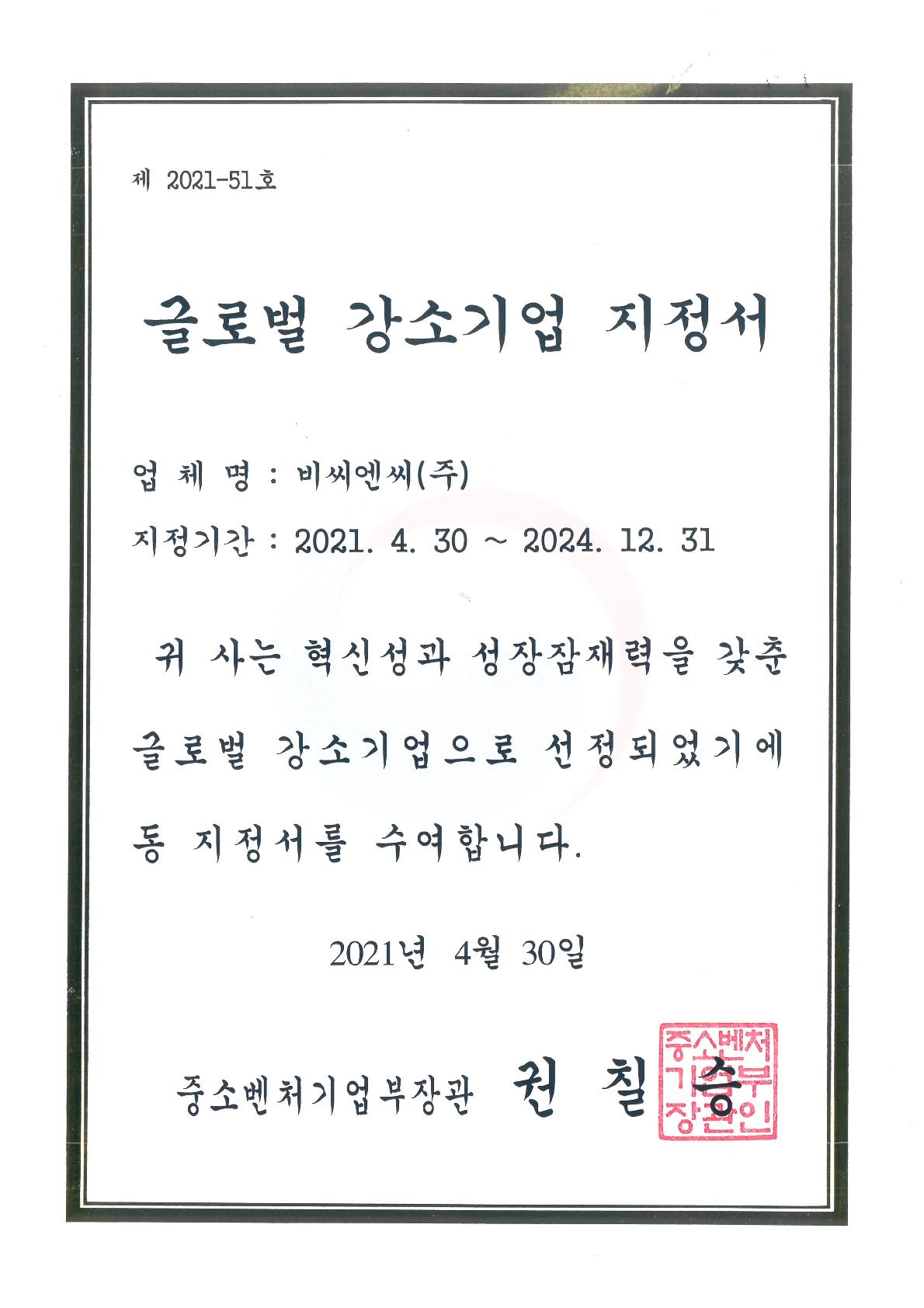 제 2021-51호

글로벌 강소기업 지정서

업 체 명 : 비씨엔씨(주)

지정기간 : 2021. 4. 30 ~ 2024. 12. 31

귀 사는 혁신성과 성장잠재력을 갖춘 글로벌 강소기업으로 선정되었기에 동 지정서를 수여합니다.

2021년 4월 30일

중소벤처기업부장관 권 칠 승

중소벤처기업부장관인